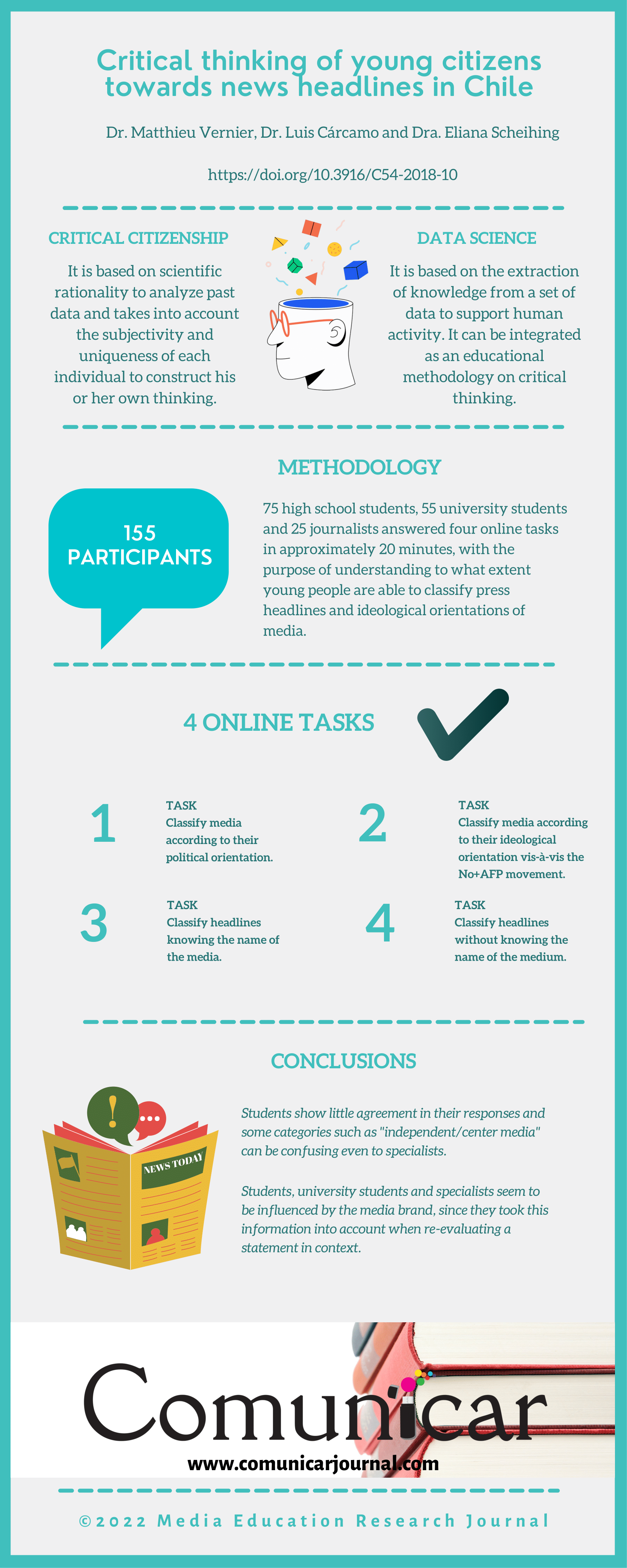 Critical thinking of young citizens towards news headlines in Chile

Dr. Matthieu Vernier, Dr. Luis Cárcamo and Dra. Eliana Scheihing

https://doi.org/10.3916/C54-2018-10

CRITICAL CITIZENSHIP

It is based on scientific rationality to analyze past data and takes into account the subjectivity and uniqueness of each individual to construct his or her own thinking.

DATA SCIENCE

It is based on the extraction of knowledge from a set of data to support human activity. It can be integrated as an educational methodology on critical thinking.

METHODOLOGY

155 PARTICIPANTS

75 high school students, 55 university students and 25 journalists answered four online tasks in approximately 20 minutes, with the purpose of understanding to what extent young people are able to classify press headlines and ideological orientations of media.

4 ONLINE TASKS

1 TASK Classify media according to their political orientation.

2 TASK Classify media according to their ideological orientation vis-à-vis the No+AFP movement.

3 TASK Classify headlines knowing the name of the media.

4 TASK Classify headlines without knowing the name of the medium.

CONCLUSIONS

NEWS TODAY

Students show little agreement in their responses and some categories such as "independent/center media" can be confusing even to specialists.

Students, university students and specialists seem to be influenced by the media brand, since they took this information into account when re-evaluating a statement in context.

Comunicar
www.comunicarjournal.com

©2022 Media Education Research Journal